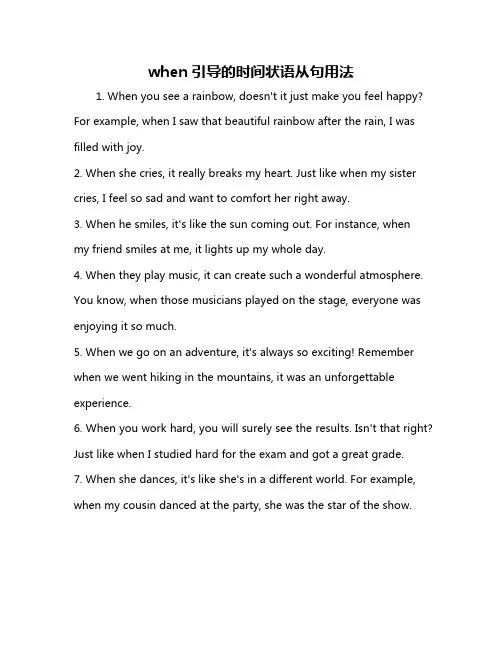 when 引导的时间状语从句用法

1. When you see a rainbow, doesn't it just make you feel happy? For example, when I saw that beautiful rainbow after the rain, I was filled with joy.

2. When she cries, it really breaks my heart. Just like when my sister cries, I feel so sad and want to comfort her right away.

3. When he smiles, it's like the sun coming out. For instance, when my friend smiles at me, it lights up my whole day.

4. When they play music, it can create such a wonderful atmosphere. You know, when those musicians played on the stage, everyone was enjoying it so much.

5. When we go on an adventure, it's always so exciting! Remember when we went hiking in the mountains, it was an unforgettable experience.

6. When you work hard, you will surely see the results. Isn't that right? Just like when I studied hard for the exam and got a great grade.

7. When she dances, it's like she's in a different world. For example, when my cousin danced at the party, she was the star of the show.